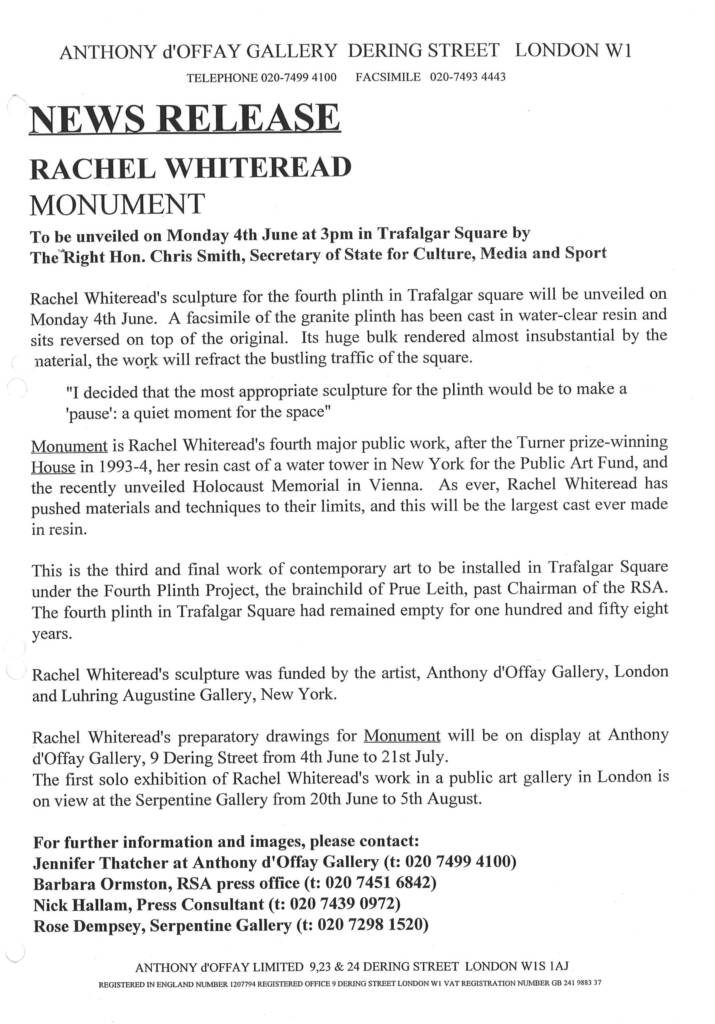 ANTHONY d'OFFAY GALLERY DERING STREET LONDON W1

TELEPHONE 020-7499 4100 FACSIMILE 020-7493 4443

NEWS RELEASE

RACHEL WHITEREAD

MONUMENT

To be unveiled on Monday 4th June at 3pm in Trafalgar Square by The Right Hon. Chris Smith, Secretary of State for Culture, Media and Sport

Rachel Whiteread's sculpture for the fourth plinth in Trafalgar square will be unveiled on Monday 4th June. A facsimile of the granite plinth has been cast in water-clear resin and sits reversed on top of the original. Its huge bulk rendered almost insubstantial by the material, the work will refract the bustling traffic of the square.

"I decided that the most appropriate sculpture for the plinth would be to make a 'pause': a quiet moment for the space"

Monument is Rachel Whiteread's fourth major public work, after the Turner prize-winning House in 1993-4, her resin cast of a water tower in New York for the Public Art Fund, and the recently unveiled Holocaust Memorial in Vienna. As ever, Rachel Whiteread has pushed materials and techniques to their limits, and this will be the largest cast ever made in resin.

This is the third and final work of contemporary art to be installed in Trafalgar Square under the Fourth Plinth Project, the brainchild of Prue Leith, past Chairman of the RSA. The fourth plinth in Trafalgar Square had remained empty for one hundred and fifty eight years.

Rachel Whiteread's sculpture was funded by the artist, Anthony d'Offay Gallery, London and Luhring Augustine Gallery, New York.

Rachel Whiteread's preparatory drawings for Monument will be on display at Anthony d'Offay Gallery, 9 Dering Street from 4th June to 21st July.
The first solo exhibition of Rachel Whiteread's work in a public art gallery in London is on view at the Serpentine Gallery from 20th June to 5th August.

For further information and images, please contact:
Jennifer Thatcher at Anthony d'Offay Gallery (t: 020 7499 4100)
Barbara Ormston, RSA press office (t: 020 7451 6842)
Nick Hallam, Press Consultant (t: 020 7439 0972)
Rose Dempsey, Serpentine Gallery (t: 020 7298 1520)

ANTHONY d'OFFAY LIMITED 9,23 & 24 DERING STREET LONDON W1S 1AJ

REGISTERED IN ENGLAND NUMBER 1207794 REGISTERED OFFICE 9 DERING STREET LONDON W1 VAT REGISTRATION NUMBER GB 241 9883 37